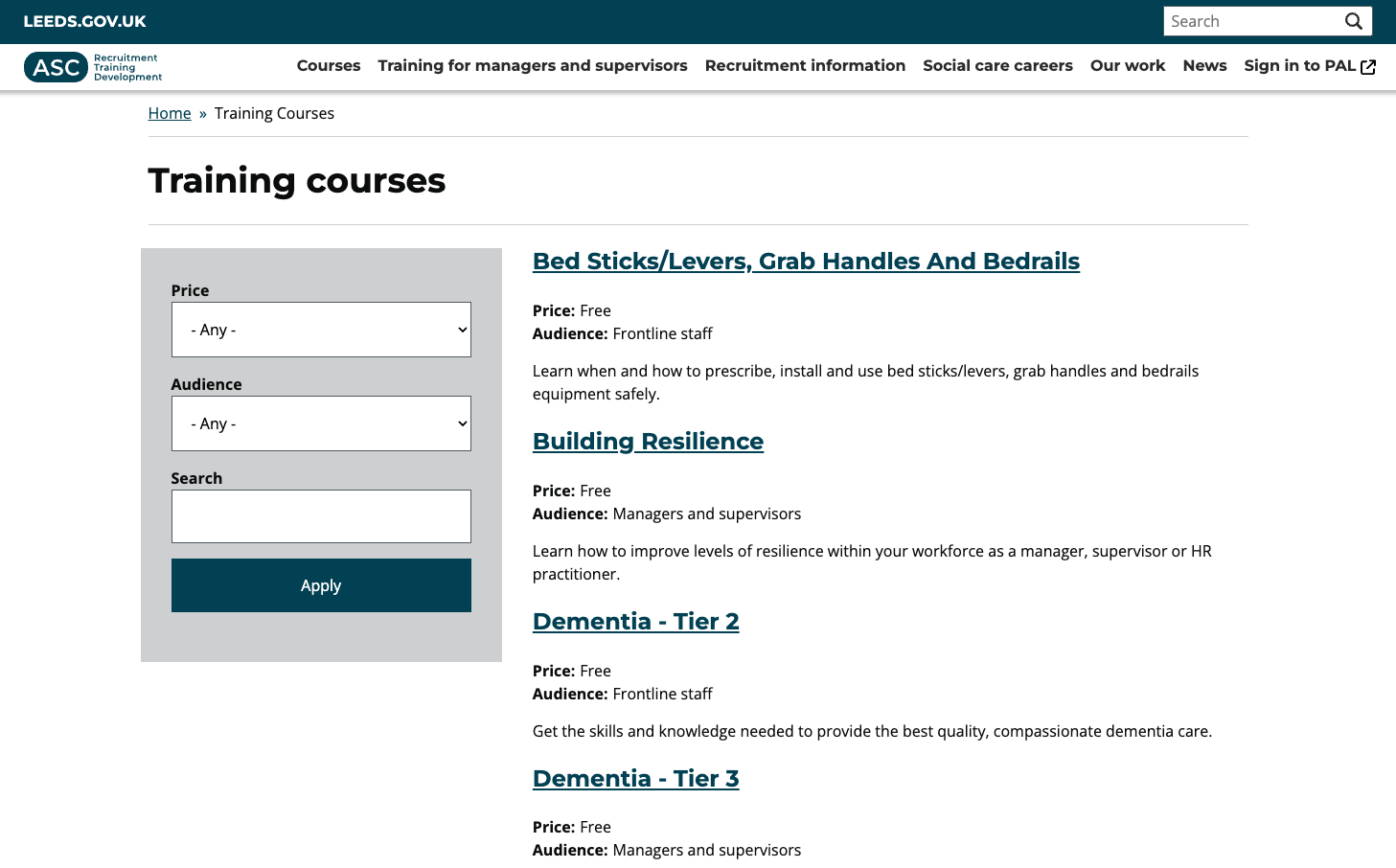 LEEDS.GOV.UK

Search

ASC Recruitment Training Development

Courses Training for managers and supervisors Recruitment information Social care careers Our work News Sign in to PAL

Home » Training Courses

Training courses

Price
- Any -

Audience
- Any -

Search

Apply

Bed Sticks/Levers, Grab Handles And Bedrails

Price: Free
Audience: Frontline staff

Learn when and how to prescribe, install and use bed sticks/levers, grab handles and bedrails equipment safely.

Building Resilience

Price: Free
Audience: Managers and supervisors

Learn how to improve levels of resilience within your workforce as a manager, supervisor or HR practitioner.

Dementia - Tier 2

Price: Free
Audience: Frontline staff

Get the skills and knowledge needed to provide the best quality, compassionate dementia care.

Dementia - Tier 3

Price: Free
Audience: Managers and supervisors